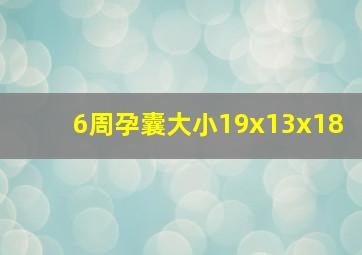 6周孕囊大小19x13x18